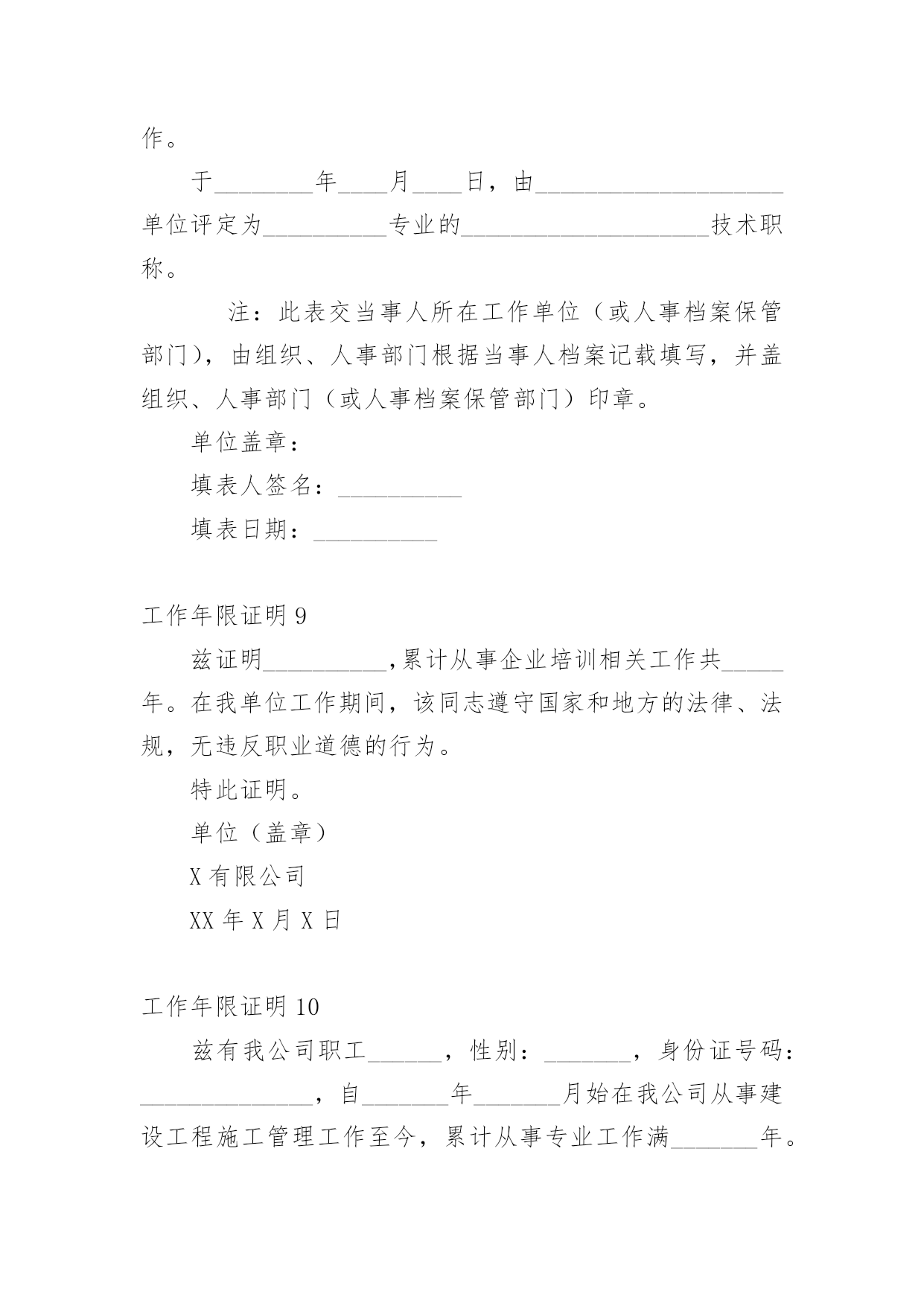 作。

于____年____月____日，由____单位评定为____专业的____技术职称。

注：此表交当事人所在工作单位（或人事档案保管部门），由组织、人事部门根据当事人档案记载填写，并盖组织、人事部门（或人事档案保管部门）印章。

单位盖章：

填表人签名：____

填表日期：____

工作年限证明9

兹证明____,累计从事企业培训相关工作共____年。在我单位工作期间，该同志遵守国家和地方的法律、法规，无违反职业道德的行为。

特此证明。

单位（盖章）

X有限公司

XX年X月X日

工作年限证明10

兹有我公司职工____，性别：____，身份证号码：____，自____年____月始在我公司从事建设工程施工管理工作至今，累计从事专业工作满____年。